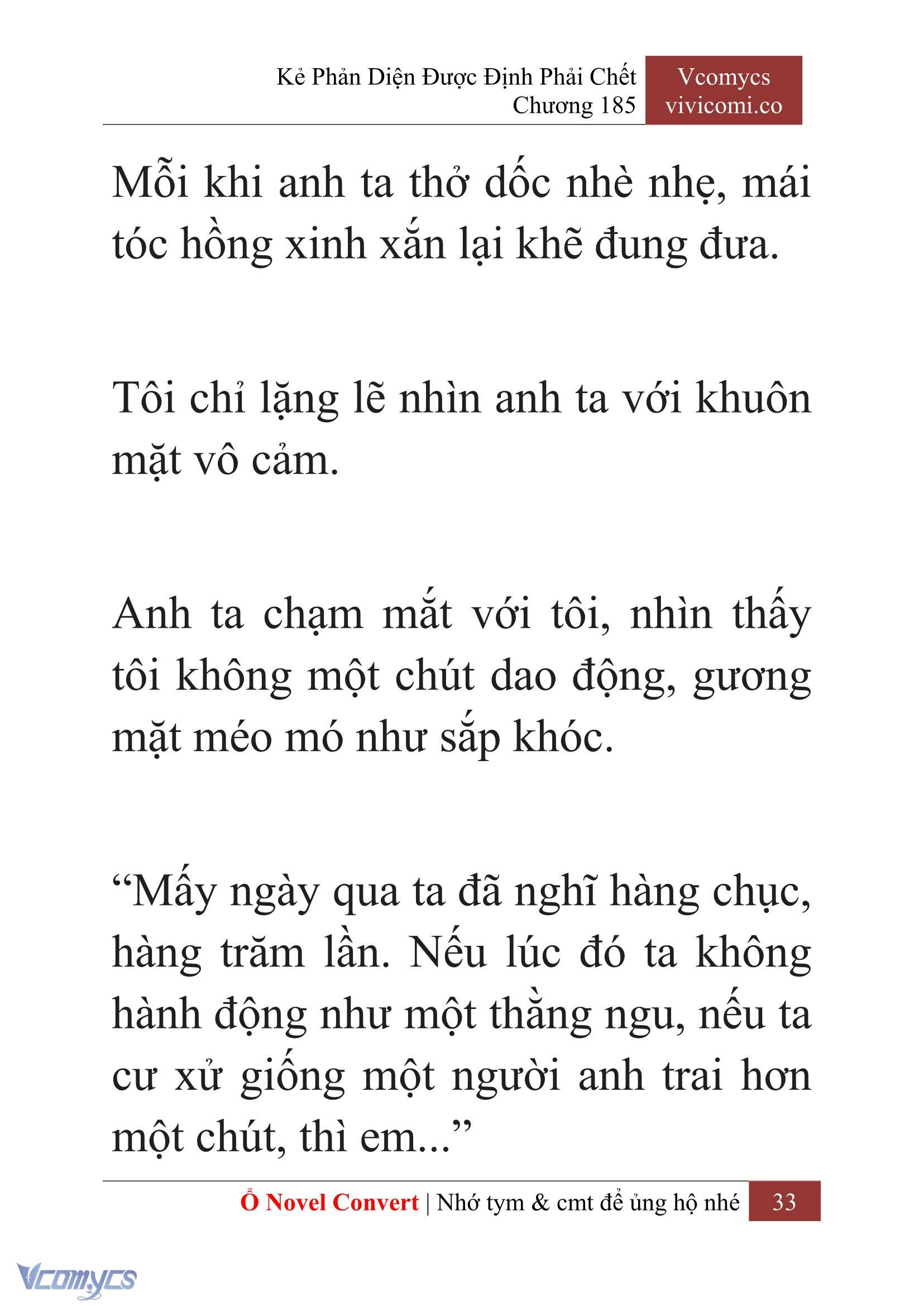 Kẻ Phản Diện Được Định Phải Chết
Chương 185

Vcomycs
vivicomi.co

Mỗi khi anh ta thở dốc nhè nhẹ, mái tóc hồng xinh xắn lại khẽ đung đưa.

Tôi chỉ lặng lẽ nhìn anh ta với khuôn mặt vô cảm.

Anh ta chạm mắt với tôi, nhìn thấy tôi không một chút dao động, gương mặt méo mó như sắp khóc.

“Mấy ngày qua ta đã nghĩ hàng chục, hàng trăm lần. Nếu lúc đó ta không hành động như một thằng ngu, nếu ta cư xử giống một người anh trai hơn một chút, thì em...”

Ổ Novel Convert | Nhớ tym & cmt để ủng hộ nhé 33

Vcomycs